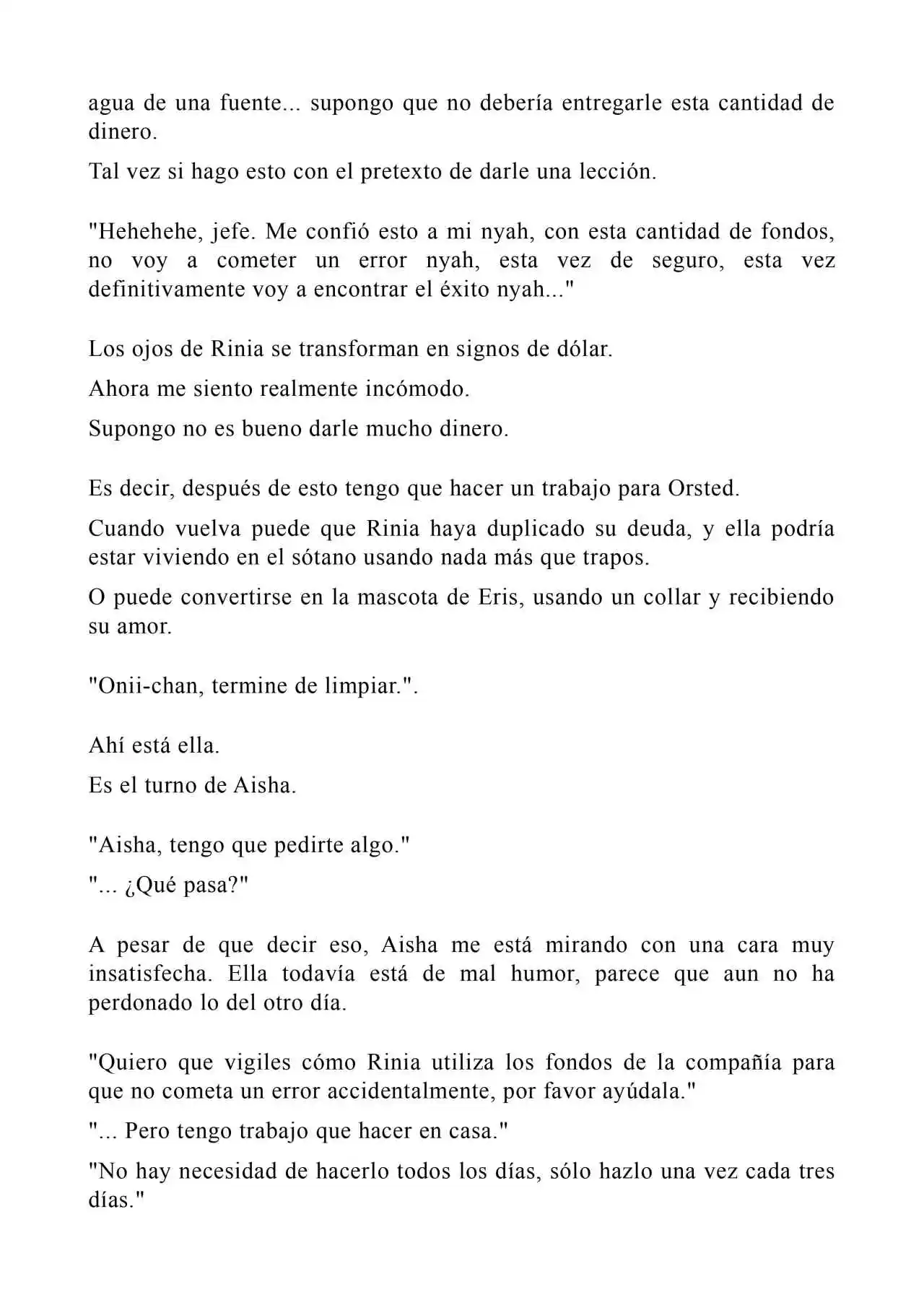 agua de una fuente... supongo que no debería entregarle esta cantidad de dinero.

Tal vez si hago esto con el pretexto de darle una lección.

"Hehehehe, jefe. Me confió esto a mi nyah, con esta cantidad de fondos, no voy a cometer un error nyah, esta vez de seguro, esta vez definitivamente voy a encontrar el éxito nyah..."

Los ojos de Rinia se transforman en signos de dólar.

Ahora me siento realmente incómodo.

Supongo no es bueno darle mucho dinero.

Es decir, después de esto tengo que hacer un trabajo para Orsted.

Cuando vuelva puede que Rinia haya duplicado su deuda, y ella podría estar viviendo en el sótano usando nada más que trapos.

O puede convertirse en la mascota de Eris, usando un collar y recibiendo su amor.

"Onii-chan, termine de limpiar.".

Ahí está ella.

Es el turno de Aisha.

"Aisha, tengo que pedirte algo."

"... ¿Qué pasa?"

A pesar de que decir eso, Aisha me está mirando con una cara muy insatisfecha. Ella todavía está de mal humor, parece que aun no ha perdonado lo del otro día.

"Quiero que vigiles cómo Rinia utiliza los fondos de la compañía para que no cometa un error accidentalmente, por favor ayúdala."

"... Pero tengo trabajo que hacer en casa."

"No hay necesidad de hacerlo todos los días, sólo hazlo una vez cada tres días."